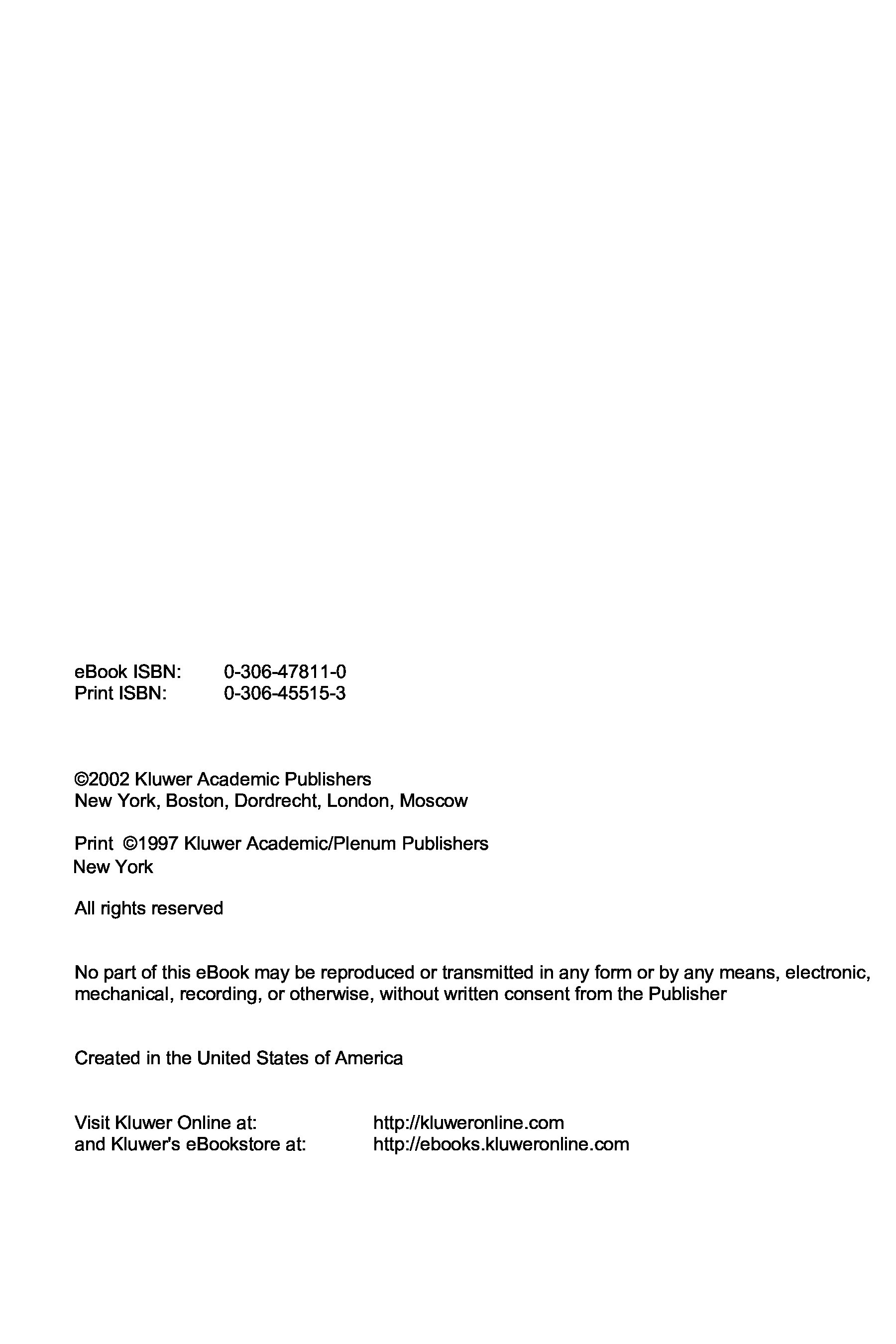 eBook ISBN: 0-306-47811-0
Print ISBN: 0-306-45515-3

©2002 Kluwer Academic Publishers
New York, Boston, Dordrecht, London, Moscow

Print ©1997 Kluwer Academic/Plenum Publishers
New York

All rights reserved

No part of this eBook may be reproduced or transmitted in any form or by any means, electronic, mechanical, recording, or otherwise, without written consent from the Publisher

Created in the United States of America

Visit Kluwer Online at: http://kluweronline.com
and Kluwer's eBookstore at: http://ebooks.kluweronline.com